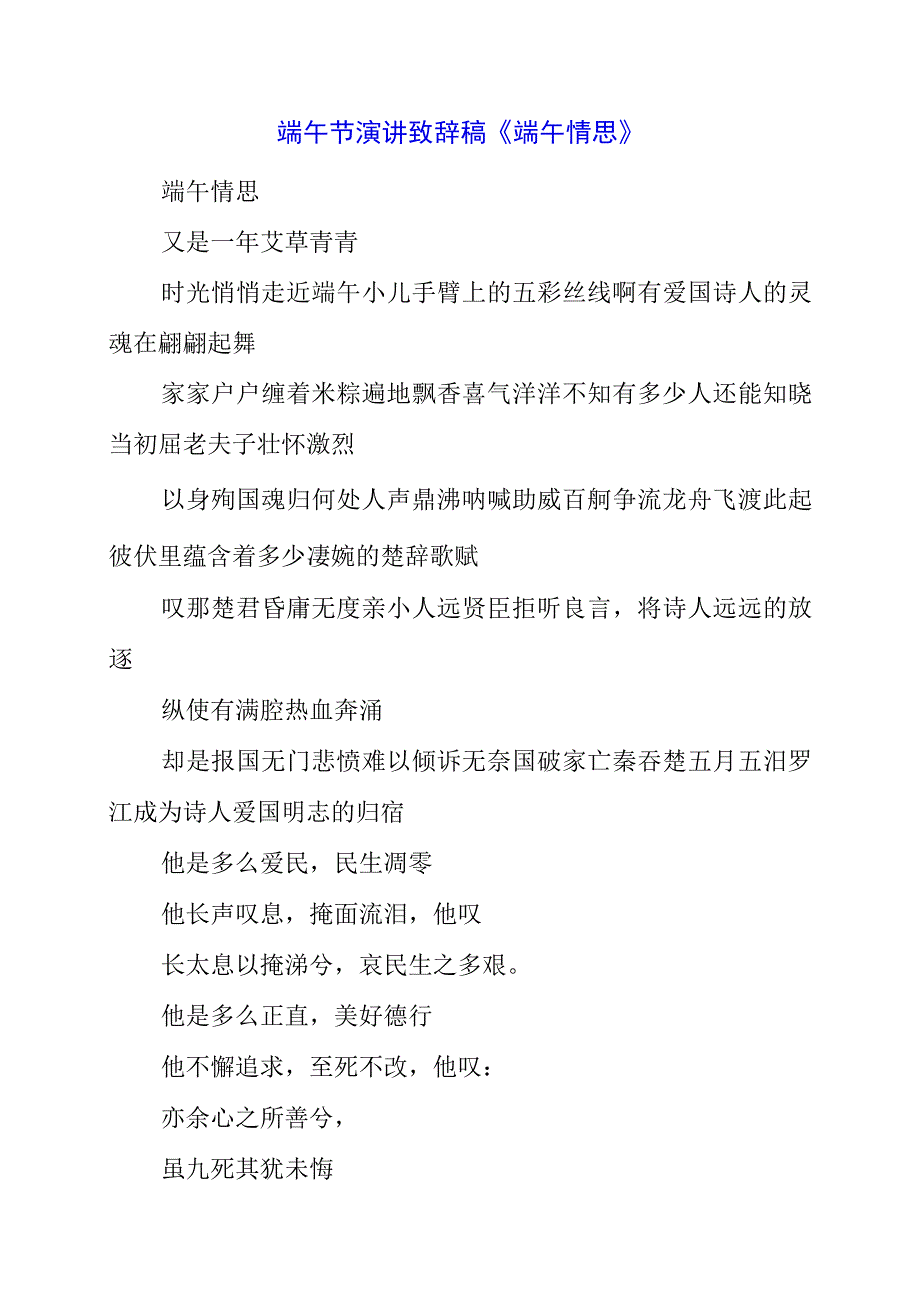 端午节演讲致辞稿《端午情思》

端午情思

又是一年艾草青青

时光悄悄走近端午小儿手臂上的五彩丝线啊有爱国诗人的灵魂在翩翩起舞

家家户户缠着米粽遍地飘香喜气洋洋不知有多少人还能知晓当初屈老夫子壮怀激烈

以身殉国魂归何处人声鼎沸呐喊助威百舸争流龙舟飞渡此起彼伏里蕴含着多少凄婉的楚辞歌赋

叹那楚君昏庸无度亲小人远贤臣拒听良言，将诗人远远的放逐

纵使有满腔热血奔涌

却是报国无门悲愤难以倾诉无奈国破家亡秦吞楚五月五汨罗江成为诗人爱国明志的归宿

他是多么爱民，民生凋零

他长声叹息，掩面流泪，他叹

长太息以掩涕兮，哀民生之多艰。

他是多么正直，美好德行

他不懈追求，至死不改，他叹：

亦余心之所善兮，

虽九死其犹未悔